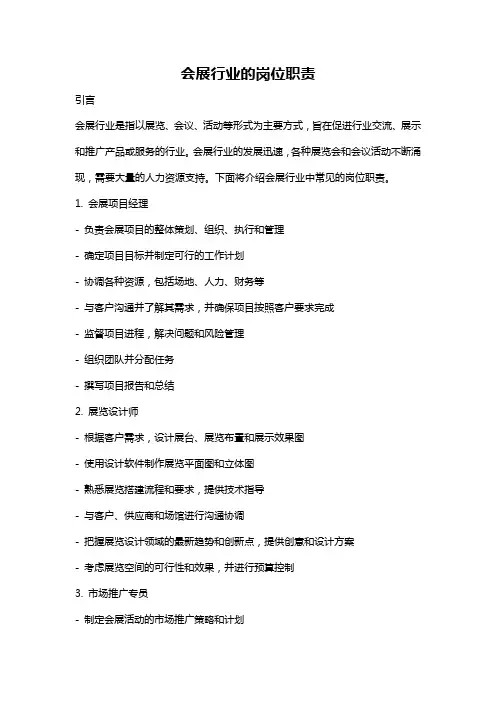 会展行业的岗位职责

引言

会展行业是指以展览、会议、活动等形式为主要方式，旨在促进行业交流、展示和推广产品或服务的行业。会展行业的发展迅速，各种展览会和会议活动不断涌现，需要大量的人力资源支持。下面将介绍会展行业中常见的岗位职责。

1. 会展项目经理

- 负责会展项目的整体策划、组织、执行和管理

- 确定项目目标并制定可行的工作计划

- 协调各种资源，包括场地、人力、财务等

- 与客户沟通并了解其需求，并确保项目按照客户要求完成

- 监督项目进程，解决问题和风险管理

- 组织团队并分配任务

- 撰写项目报告和总结

2. 展览设计师

- 根据客户需求，设计展台、展览布置和展示效果图

- 使用设计软件制作展览平面图和立体图

- 熟悉展览搭建流程和要求，提供技术指导

- 与客户、供应商和场馆进行沟通协调

- 把握展览设计领域的最新趋势和创新点，提供创意和设计方案

- 考虑展览空间的可行性和效果，并进行预算控制

3. 市场推广专员

- 制定会展活动的市场推广策略和计划